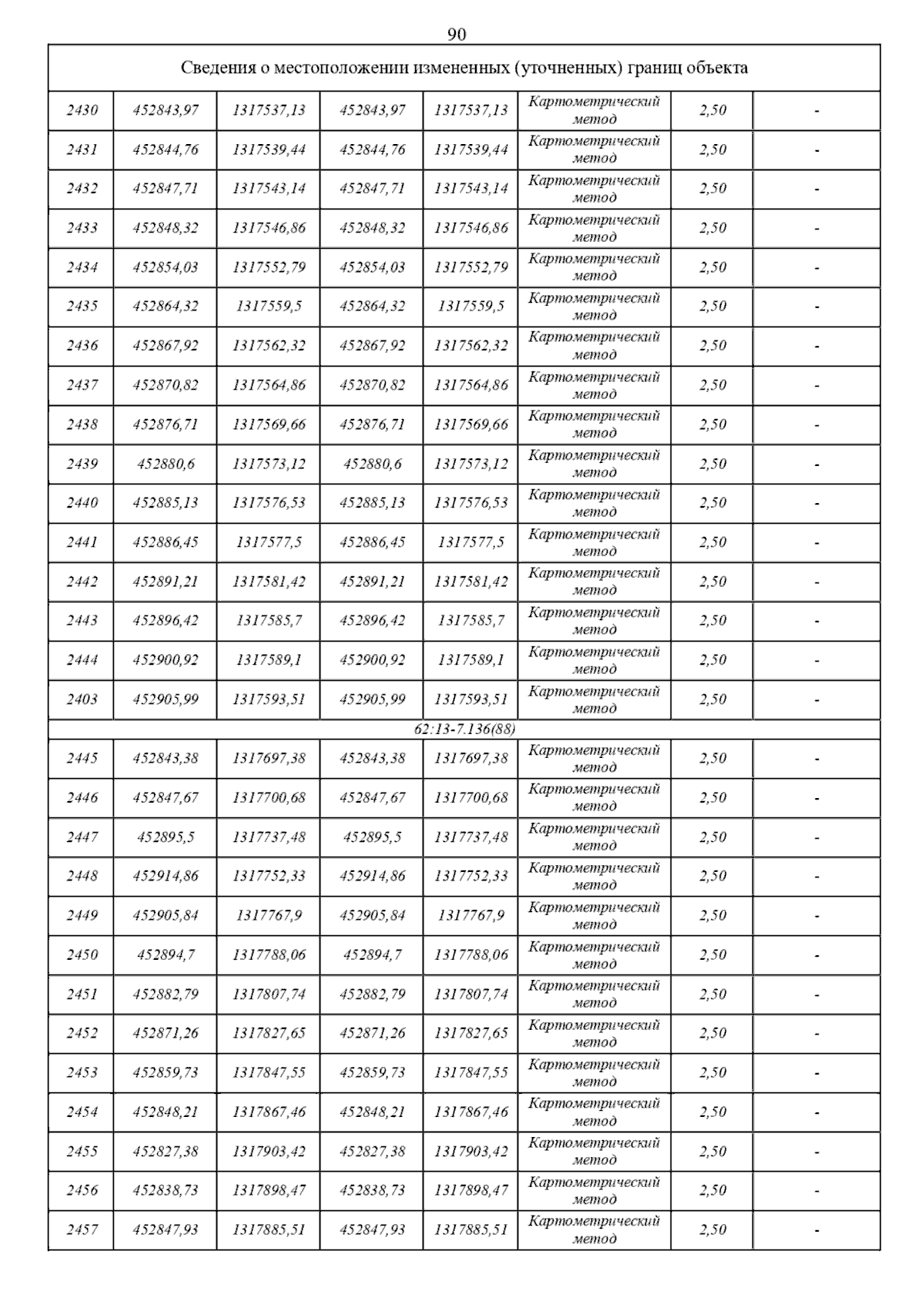 90

| Сведения о местоположении измененных (уточненных) границ объекта | | | | | | | |
|---|---|---|---|---|---|---|---|
| 2430 | 452843,97 | 1317537,13 | 452843,97 | 1317537,13 | Картометрический метод | 2,50 | - |
| 2431 | 452844,76 | 1317539,44 | 452844,76 | 1317539,44 | Картометрический метод | 2,50 | - |
| 2432 | 452847,71 | 1317543,14 | 452847,71 | 1317543,14 | Картометрический метод | 2,50 | - |
| 2433 | 452848,32 | 1317546,86 | 452848,32 | 1317546,86 | Картометрический метод | 2,50 | - |
| 2434 | 452854,03 | 1317552,79 | 452854,03 | 1317552,79 | Картометрический метод | 2,50 | - |
| 2435 | 452864,32 | 1317559,5 | 452864,32 | 1317559,5 | Картометрический метод | 2,50 | - |
| 2436 | 452867,92 | 1317562,32 | 452867,92 | 1317562,32 | Картометрический метод | 2,50 | - |
| 2437 | 452870,82 | 1317564,86 | 452870,82 | 1317564,86 | Картометрический метод | 2,50 | - |
| 2438 | 452876,71 | 1317569,66 | 452876,71 | 1317569,66 | Картометрический метод | 2,50 | - |
| 2439 | 452880,6 | 1317573,12 | 452880,6 | 1317573,12 | Картометрический метод | 2,50 | - |
| 2440 | 452885,13 | 1317576,53 | 452885,13 | 1317576,53 | Картометрический метод | 2,50 | - |
| 2441 | 452886,45 | 1317577,5 | 452886,45 | 1317577,5 | Картометрический метод | 2,50 | - |
| 2442 | 452891,21 | 1317581,42 | 452891,21 | 1317581,42 | Картометрический метод | 2,50 | - |
| 2443 | 452896,42 | 1317585,7 | 452896,42 | 1317585,7 | Картометрический метод | 2,50 | - |
| 2444 | 452900,92 | 1317589,1 | 452900,92 | 1317589,1 | Картометрический метод | 2,50 | - |
| 2403 | 452905,99 | 1317593,51 | 452905,99 | 1317593,51 | Картометрический метод | 2,50 | - |
| 62:13-7.136(88) | | | | | | | |
| 2445 | 452843,38 | 1317697,38 | 452843,38 | 1317697,38 | Картометрический метод | 2,50 | - |
| 2446 | 452847,67 | 1317700,68 | 452847,67 | 1317700,68 | Картометрический метод | 2,50 | - |
| 2447 | 452895,5 | 1317737,48 | 452895,5 | 1317737,48 | Картометрический метод | 2,50 | - |
| 2448 | 452914,86 | 1317752,33 | 452914,86 | 1317752,33 | Картометрический метод | 2,50 | - |
| 2449 | 452905,84 | 1317767,9 | 452905,84 | 1317767,9 | Картометрический метод | 2,50 | - |
| 2450 | 452894,7 | 1317788,06 | 452894,7 | 1317788,06 | Картометрический метод | 2,50 | - |
| 2451 | 452882,79 | 1317807,74 | 452882,79 | 1317807,74 | Картометрический метод | 2,50 | - |
| 2452 | 452871,26 | 1317827,65 | 452871,26 | 1317827,65 | Картометрический метод | 2,50 | - |
| 2453 | 452859,73 | 1317847,55 | 452859,73 | 1317847,55 | Картометрический метод | 2,50 | - |
| 2454 | 452848,21 | 1317867,46 | 452848,21 | 1317867,46 | Картометрический метод | 2,50 | - |
| 2455 | 452827,38 | 1317903,42 | 452827,38 | 1317903,42 | Картометрический метод | 2,50 | - |
| 2456 | 452838,73 | 1317898,47 | 452838,73 | 1317898,47 | Картометрический метод | 2,50 | - |
| 2457 | 452847,93 | 1317885,51 | 452847,93 | 1317885,51 | Картометрический метод | 2,50 | - |